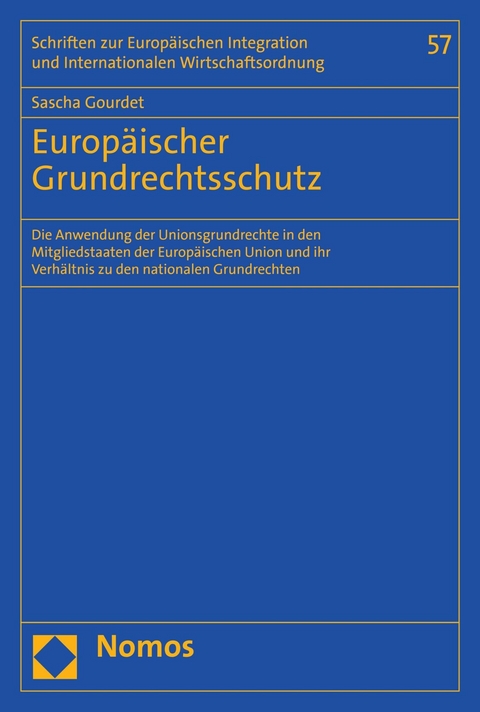 Schriften zur Europäischen Integration und Internationalen Wirtschaftsordnung

57

Sascha Gourdet

Europäischer Grundrechtsschutz

Die Anwendung der Unionsgrundrechte in den Mitgliedstaaten der Europäischen Union und ihr Verhältnis zu den nationalen Grundrechten

Nomos